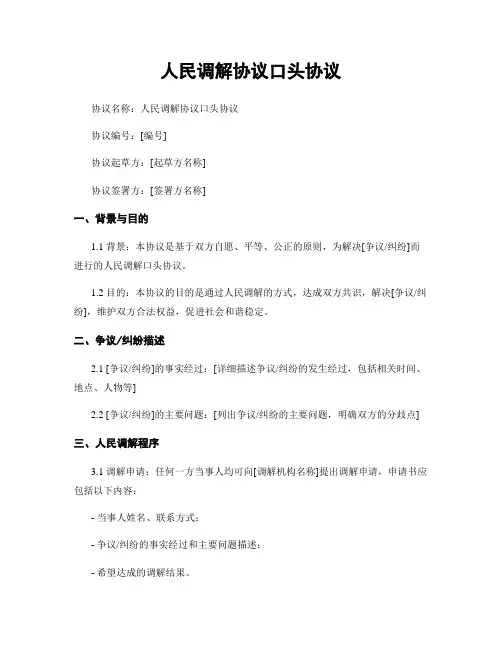 人民调解协议口头协议

协议名称：人民调解协议口头协议

协议编号：[编号]

协议起草方：[起草方名称]

协议签署方：[签署方名称]

一、背景与目的

1.1 背景：本协议是基于双方自愿、平等、公正的原则，为解决[争议/纠纷]而进行的人民调解口头协议。

1.2 目的：本协议的目的是通过人民调解的方式，达成双方共识，解决[争议/纠纷]，维护双方合法权益，促进社会和谐稳定。

二、争议/纠纷描述

2.1 [争议/纠纷]的事实经过：[详细描述争议/纠纷的发生经过，包括相关时间、地点、人物等]

2.2 [争议/纠纷]的主要问题：[列出争议/纠纷的主要问题，明确双方的分歧点]

三、人民调解程序

3.1 调解申请：任何一方当事人均可向[调解机构名称]提出调解申请，申请书应包括以下内容：

- 当事人姓名、联系方式；

- 争议/纠纷的事实经过和主要问题描述；

- 希望达成的调解结果。